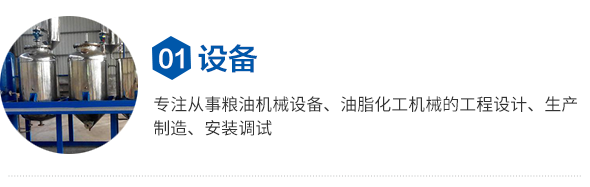 01 设备

专注从事粮油机械设备、油脂化工机械的工程设计、生产制造、安装调试